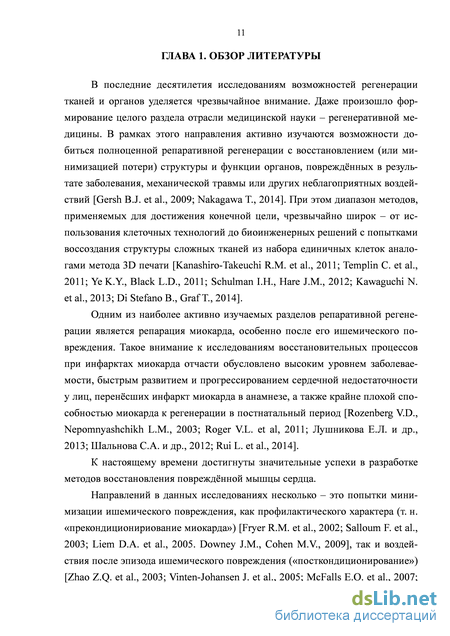 11

ГЛАВА 1. ОБЗОР ЛИТЕРАТУРЫ

В последние десятилетия исследованиям возможностей регенерации тканей и органов уделяется чрезвычайное внимание. Даже произошло формирование целого раздела отрасли медицинской науки – регенеративной медицины. В рамках этого направления активно изучаются возможности добиться полноценной репаративной регенерации с восстановлением (или минимизацией потери) структуры и функции органов, повреждённых в результате заболевания, механической травмы или других неблагоприятных воздействий [Gersh B.J. et al., 2009; Nakagawa T., 2014]. При этом диапазон методов, применяемых для достижения конечной цели, чрезвычайно широк – от использования клеточных технологий до биоинженерных решений с попытками воссоздания структуры сложных тканей из набора единичных клеток аналогами метода 3D печати [Kanashiro-Takeuchi R.M. et al., 2011; Templin C. et al., 2011; Ye K.Y., Black L.D., 2011; Schulman I.H., Hare J.M., 2012; Kawaguchi N. et al., 2013; Di Stefano B., Graf T., 2014].

Одним из наиболее активно изучаемых разделов репаративной регенерации является репарация миокарда, особенно после его ишемического повреждения. Такое внимание к исследованиям восстановительных процессов при инфарктах миокарда отчасти обусловлено высоким уровнем заболеваемости, быстрым развитием и прогрессированием сердечной недостаточности у лиц, перенёсших инфаркт миокарда в анамнезе, а также крайне плохой способностью миокарда к регенерации в постнатальный период [Rozenberg V.D., Nepomnyashchikh L.M., 2003; Roger V.L. et al, 2011; Лушникова Е.Л. и др., 2013; Шальнова С.А. и др., 2012; Rui L. et al., 2014].

К настоящему времени достигнуты значительные успехи в разработке методов восстановления повреждённой мышцы сердца.

Направлений в данных исследованиях несколько – это попытки минимизации ишемического повреждения, как профилактического характера (т. н. «прекондиционирование миокарда») [Fryer R.M. et al., 2002; Salloum F. et al., 2003; Liem D.A. et al., 2005. Downey J.M., Cohen M.V., 2009], так и воздействия после эпизода ишемического повреждения («посткондиционирование») [Zhao Z.Q. et al., 2003; Vinten-Johansen J. et al., 2005; McFalls E.O. et al., 2007;

dsLib.net
библиотека диссертаций